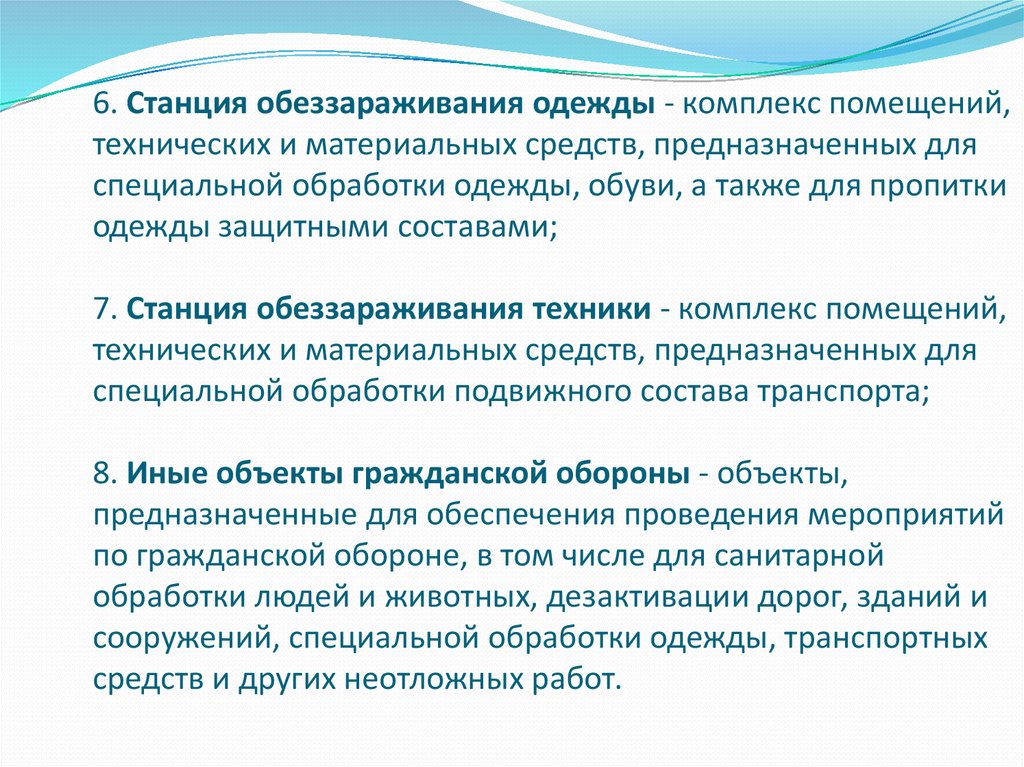 6. Станция обеззараживания одежды - комплекс помещений, технических и материальных средств, предназначенных для специальной обработки одежды, обуви, а также для пропитки одежды защитными составами;

7. Станция обеззараживания техники - комплекс помещений, технических и материальных средств, предназначенных для специальной обработки подвижного состава транспорта;

8. Иные объекты гражданской обороны - объекты, предназначенные для обеспечения проведения мероприятий по гражданской обороне, в том числе для санитарной обработки людей и животных, дезактивации дорог, зданий и сооружений, специальной обработки одежды, транспортных средств и других неотложных работ.